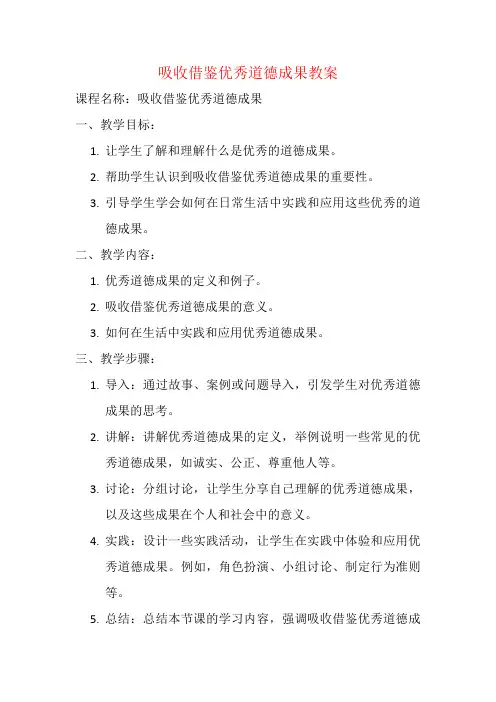 吸收借鉴优秀道德成果教案

课程名称：吸收借鉴优秀道德成果

一、教学目标：

1. 让学生了解和理解什么是优秀的道德成果。

2. 帮助学生认识到吸收借鉴优秀道德成果的重要性。

3. 引导学生学会如何在日常生活中实践和应用这些优秀的道德成果。

二、教学内容：

1. 优秀道德成果的定义和例子。

2. 吸收借鉴优秀道德成果的意义。

3. 如何在生活中实践和应用优秀道德成果。

三、教学步骤：

1. 导入：通过故事、案例或问题导入，引发学生对优秀道德成果的思考。

2. 讲解：讲解优秀道德成果的定义，举例说明一些常见的优秀道德成果，如诚实、公正、尊重他人等。

3. 讨论：分组讨论，让学生分享自己理解的优秀道德成果，以及这些成果在个人和社会中的意义。

4. 实践：设计一些实践活动，让学生在实践中体验和应用优秀道德成果。例如，角色扮演、小组讨论、制定行为准则等。

5. 总结：总结本节课的学习内容，强调吸收借鉴优秀道德成